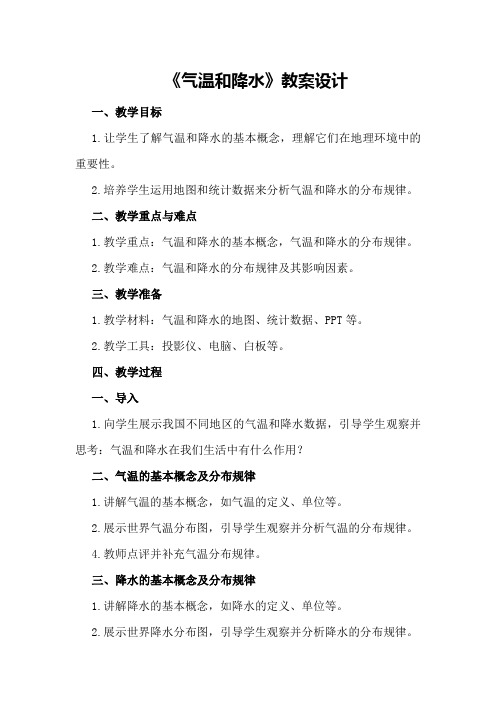 《气温和降水》教案设计

一、教学目标

1.让学生了解气温和降水的基本概念，理解它们在地理环境中的重要性。

2.培养学生运用地图和统计数据来分析气温和降水的分布规律。

二、教学重点与难点

1.教学重点：气温和降水的基本概念，气温和降水的分布规律。

2.教学难点：气温和降水的分布规律及其影响因素。

三、教学准备

1.教学材料：气温和降水的地图、统计数据、PPT等。

2.教学工具：投影仪、电脑、白板等。

四、教学过程

一、导入

1.向学生展示我国不同地区的气温和降水数据，引导学生观察并思考：气温和降水在我们生活中有什么作用？

二、气温的基本概念及分布规律

1.讲解气温的基本概念，如气温的定义、单位等。

2.展示世界气温分布图，引导学生观察并分析气温的分布规律。

4.教师点评并补充气温分布规律。

三、降水的基本概念及分布规律

1.讲解降水的基本概念，如降水的定义、单位等。

2.展示世界降水分布图，引导学生观察并分析降水的分布规律。